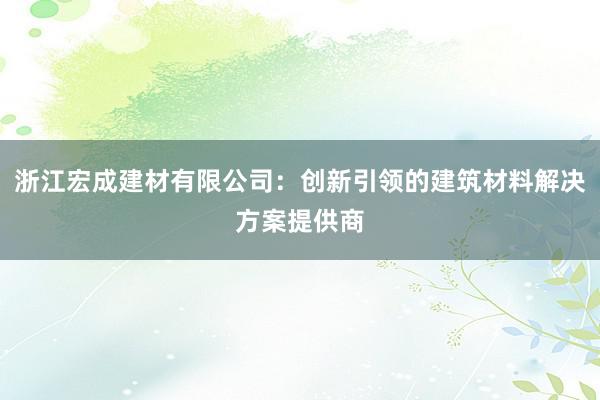 浙江宏成建材有限公司：创新引领的建筑材料解决方案提供商